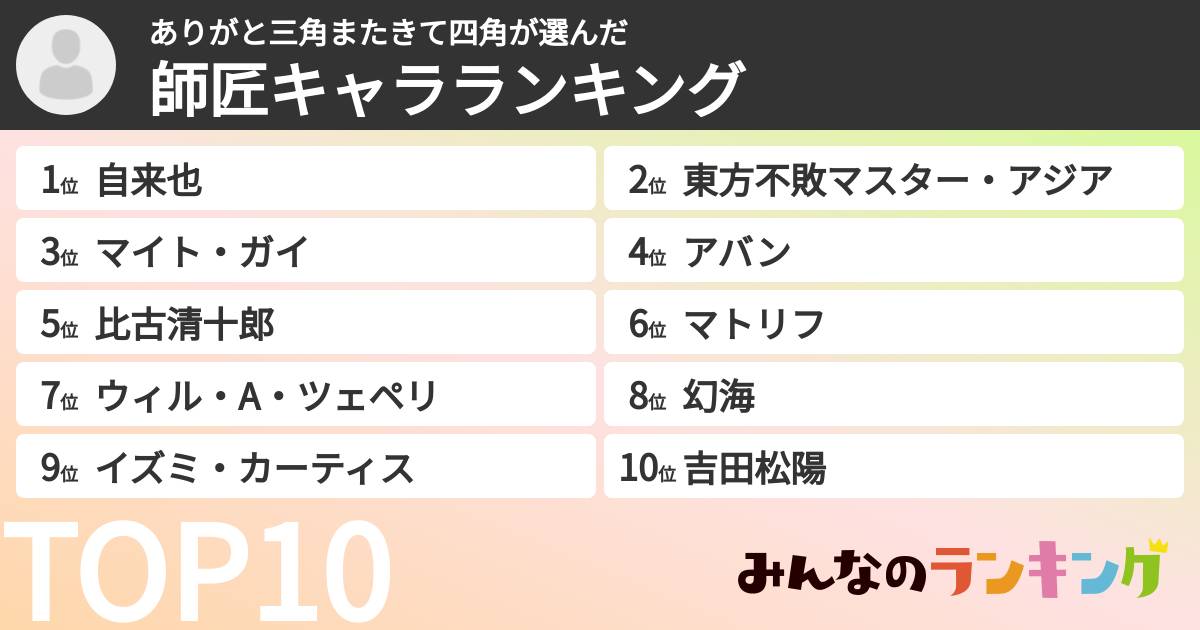 ありがと三角またきて四角が選んだ
師匠キャラランキング

1位 自来也
2位 東方不敗マスター・アジア
3位 マイト・ガイ
4位 アバン
5位 比古清十郎
6位 マトリフ
7位 ウィル・A・ツェペリ
8位 幻海
9位 イズミ・カーティス
10位 吉田松陽

TOP10

みんなのランキング